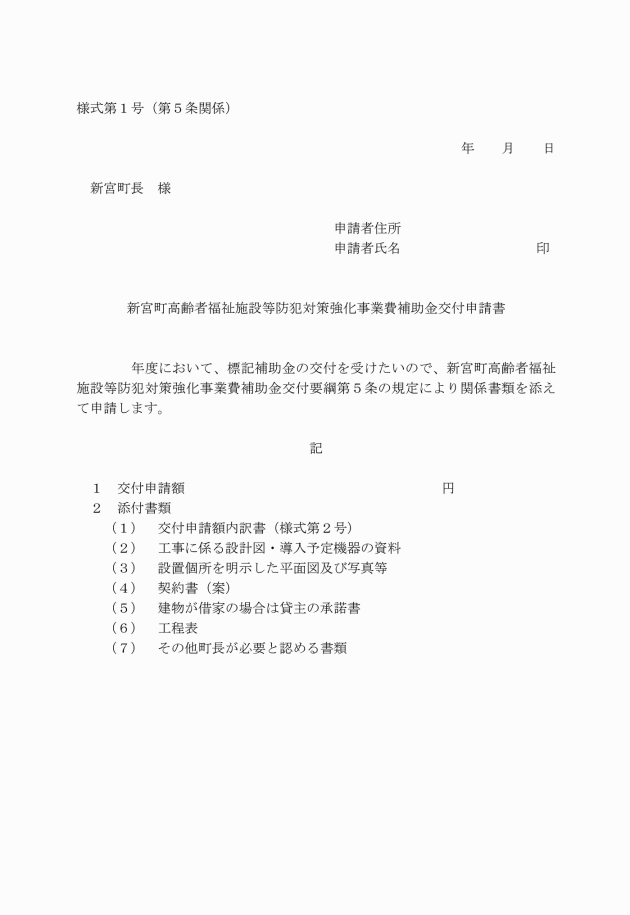 様式第１号（第５条関係）

年　　月　　日

新宮町長　様

申請者住所
申請者氏名　　　　　　　　　印

新宮町高齢者福祉施設等防犯対策強化事業費補助金交付申請書

年度において、標記補助金の交付を受けたいので、新宮町高齢者福祉施設等防犯対策強化事業費補助金交付要綱第５条の規定により関係書類を添えて申請します。

記

１　交付申請額　　　　　　　　　　　円
２　添付書類
（１）　交付申請額内訳書（様式第２号）
（２）　工事に係る設計図・導入予定機器の資料
（３）　設置個所を明示した平面図及び写真等
（４）　契約書（案）
（５）　建物が借家の場合は貸主の承諾書
（６）　工程表
（７）　その他町長が必要と認める書類